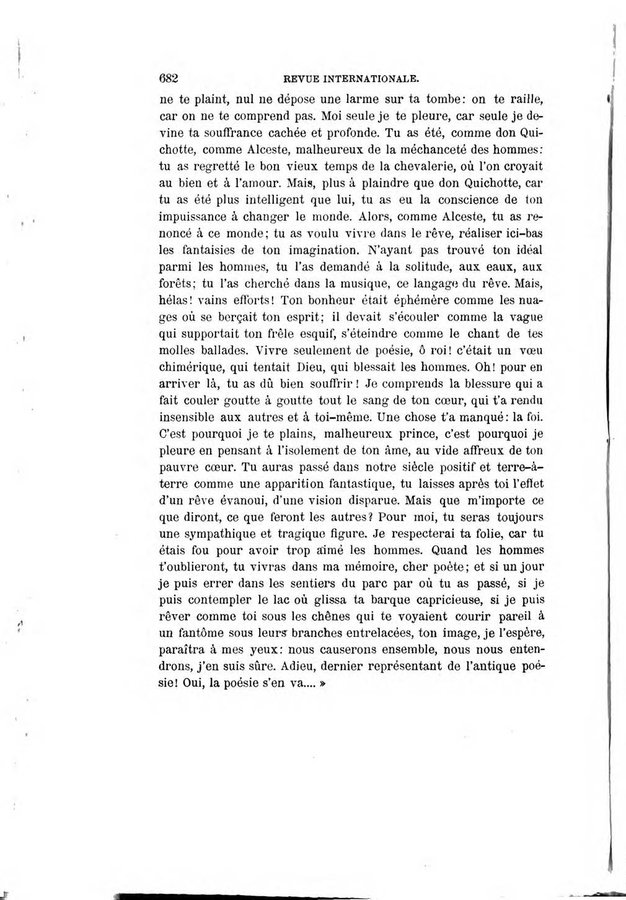 682 REVUE INTERNATIONALE.

ne te plaint, nul ne dépose une larme sur ta tombe: on te raille, car on ne te comprend pas. Moi seule je te pleure, car seule je devine ta souffrance cachée et profonde. Tu as été, comme don Quichotte, comme Alceste, malheureux de la méchanceté des hommes: tu as regretté le bon vieux temps de la chevalerie, où l'on croyait au bien et à l'amour. Mais, plus à plaindre que don Quichotte, car tu as été plus intelligent que lui, tu as eu la conscience de ton impuissance à changer le monde. Alors, comme Alceste, tu as renoncé à ce monde; tu as voulu vivre dans le rêve, réaliser ici-bas les fantaisies de ton imagination. N'ayant pas trouvé ton idéal parmi les hommes, tu l'as demandé à la solitude, aux eaux, aux forêts; tu l'as cherché dans la musique, ce langage du rêve. Mais, hélas! vains efforts! Ton bonheur était éphémère comme les nuages où se berçait ton esprit; il devait s'écouler comme la vague qui supportait ton frêle esquif, s'éteindre comme le chant de tes molles ballades. Vivre seulement de poésie, ô roi! c'était un vœu chimérique, qui tentait Dieu, qui blessait les hommes. Oh! pour en arriver là, tu as dû bien souffrir! Je comprends la blessure qui a fait couler goutte à goutte tout le sang de ton cœur, qui t'a rendu insensible aux autres et à toi-même. Une chose t'a manqué: la foi. C'est pourquoi je te plains, malheureux prince, c'est pourquoi je pleure en pensant à l'isolement de ton âme, au vide affreux de ton pauvre cœur. Tu auras passé dans notre siècle positif et terre-à-terre comme une apparition fantastique, tu laisses après toi l'effet d'un rêve évanoui, d'une vision disparue. Mais que m'importe ce que diront, ce que feront les autres? Pour moi, tu seras toujours une sympathique et tragique figure. Je respecterai ta folie, car tu étais fou pour avoir trop aimé les hommes. Quand les hommes t'oublieront, tu vivras dans ma mémoire, cher poète; et si un jour je puis errer dans les sentiers du parc par où tu as passé, si je puis contempler le lac où glissa ta barque capricieuse, si je puis rêver comme toi sous les chênes qui te voyaient courir pareil à un fantôme sous leurs branches entrelacées, ton image, je l'espère, paraîtra à mes yeux: nous causerons ensemble, nous nous entendrons, j'en suis sûre. Adieu, dernier représentant de l'antique poésie! Oui, la poésie s'en va.... »